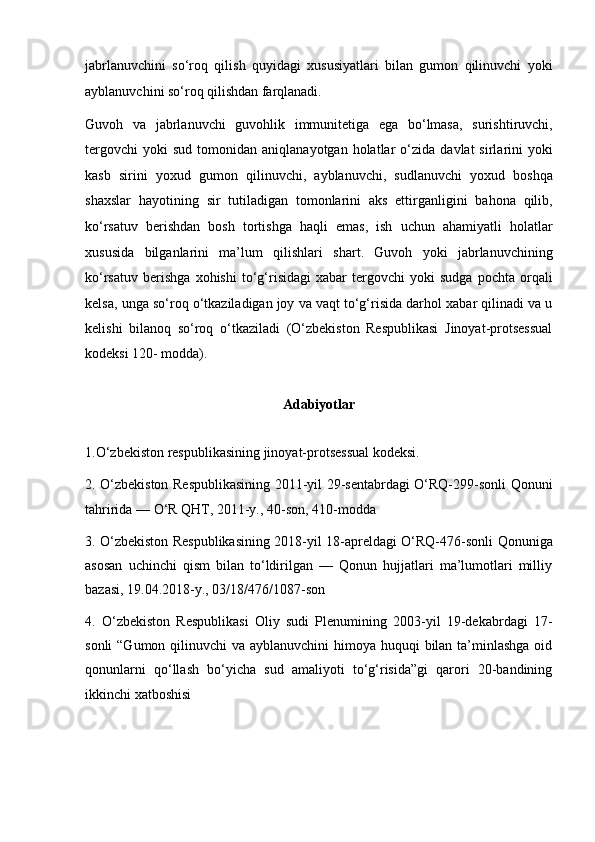 jabrlanuvchini so‘roq qilish quyidagi xususiyatlari bilan gumon qilinuvchi yoki ayblanuvchini so‘roq qilishdan farqlanadi.

Guvoh va jabrlanuvchi guvohlik immunitetiga ega bo‘lmasa, surishtiruvchi, tergovchi yoki sud tomonidan aniqlanayotgan holatlar o‘zida davlat sirlarini yoki kasb sirini yoxud gumon qilinuvchi, ayblanuvchi, sudlanuvchi yoxud boshqa shaxslar hayotining sir tutiladigan tomonlarini aks ettirganligini bahona qilib, ko‘rsatuv berishdan bosh tortishga haqli emas, ish uchun ahamiyatli holatlar xususida bilganlarini ma’lum qilishlari shart. Guvoh yoki jabrlanuvchining ko‘rsatuv berishga xohishi to‘g‘risidagi xabar tergovchi yoki sudga pochta orqali kelsa, unga so‘roq o‘tkaziladigan joy va vaqt to‘g‘risida darhol xabar qilinadi va u kelishi bilanoq so‘roq o‘tkaziladi (O‘zbekiston Respublikasi Jinoyat-protsessual kodeksi 120- modda).

Adabiyotlar

1.O‘zbekiston respublikasining jinoyat-protsessual kodeksi.

2. O‘zbekiston Respublikasining 2011-yil 29-sentabrdagi O‘RQ-299-sonli Qonuni tahririda — O‘R QHT, 2011-y., 40-son, 410-modda

3. O‘zbekiston Respublikasining 2018-yil 18-apreldagi O‘RQ-476-sonli Qonuniga asosan uchinchi qism bilan to‘ldirilgan — Qonun hujjatlari ma’lumotlari milliy bazasi, 19.04.2018-y., 03/18/476/1087-son

4. O‘zbekiston Respublikasi Oliy sudi Plenumining 2003-yil 19-dekabrdagi 17-sonli “Gumon qilinuvchi va ayblanuvchini himoya huquqi bilan ta’minlashga oid qonunlarni qo‘llash bo‘yicha sud amaliyoti to‘g‘risida”gi qarori 20-bandining ikkinchi xatboshisi